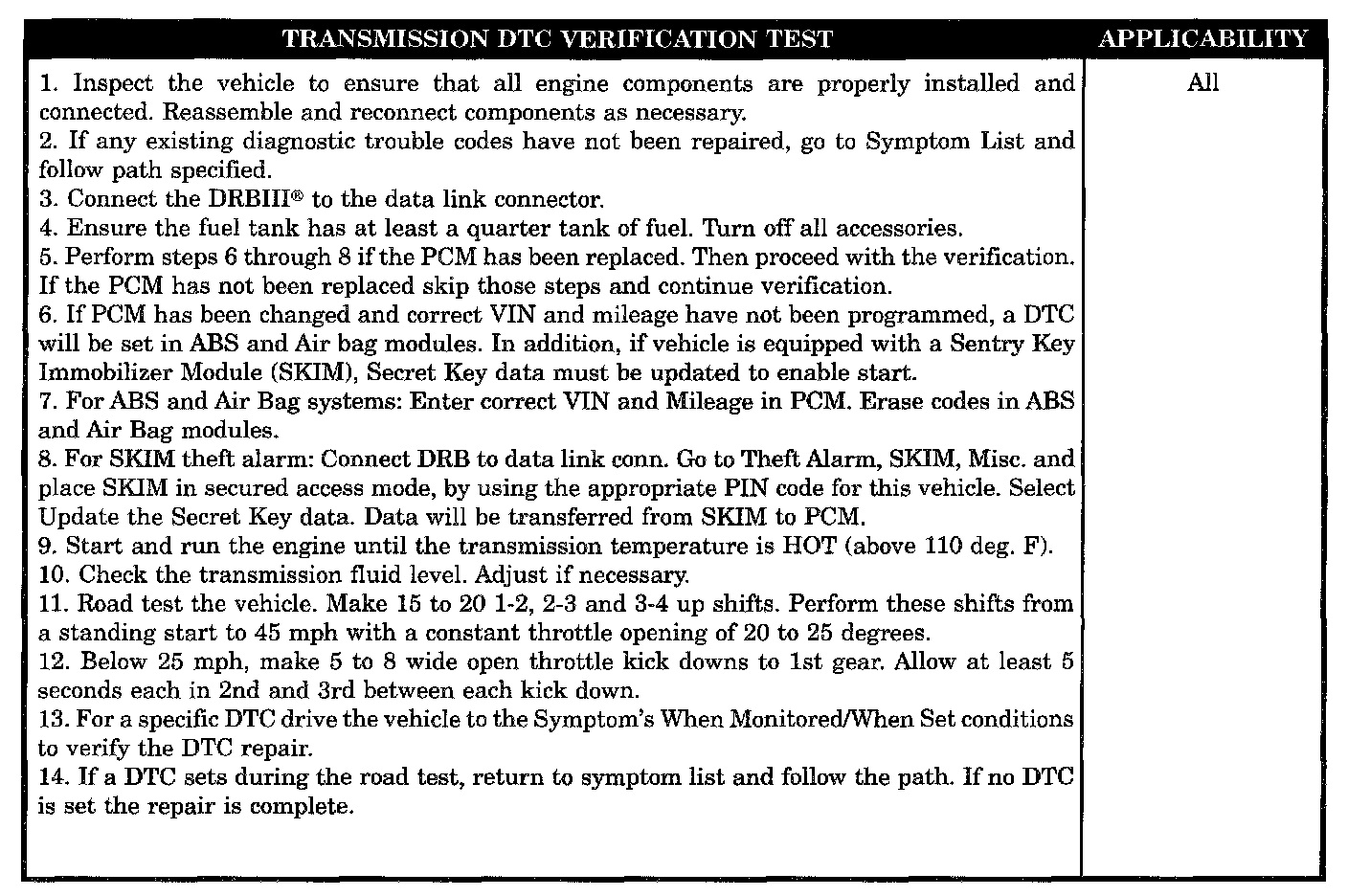 | TRANSMISSION DTC VERIFICATION TEST | APPLICABILITY |
|---|---|
| 1. Inspect the vehicle to ensure that all engine components are properly installed and connected. Reassemble and reconnect components as necessary.<br>2. If any existing diagnostic trouble codes have not been repaired, go to Symptom List and follow path specified.<br>3. Connect the DRBIII® to the data link connector.<br>4. Ensure the fuel tank has at least a quarter tank of fuel. Turn off all accessories.<br>5. Perform steps 6 through 8 if the PCM has been replaced. Then proceed with the verification. If the PCM has not been replaced skip those steps and continue verification.<br>6. If PCM has been changed and correct VIN and mileage have not been programmed, a DTC will be set in ABS and Air bag modules. In addition, if vehicle is equipped with a Sentry Key Immobilizer Module (SKIM), Secret Key data must be updated to enable start.<br>7. For ABS and Air Bag systems: Enter correct VIN and Mileage in PCM. Erase codes in ABS and Air Bag modules.<br>8. For SKIM theft alarm: Connect DRB to data link conn. Go to Theft Alarm, SKIM, Misc. and place SKIM in secured access mode, by using the appropriate PIN code for this vehicle. Select Update the Secret Key data. Data will be transferred from SKIM to PCM.<br>9. Start and run the engine until the transmission temperature is HOT (above 110 deg. F).<br>10. Check the transmission fluid level. Adjust if necessary.<br>11. Road test the vehicle. Make 15 to 20 1-2, 2-3 and 3-4 up shifts. Perform these shifts from a standing start to 45 mph with a constant throttle opening of 20 to 25 degrees.<br>12. Below 25 mph, make 5 to 8 wide open throttle kick downs to 1st gear. Allow at least 5 seconds each in 2nd and 3rd between each kick down.<br>13. For a specific DTC drive the vehicle to the Symptom's When Monitored/When Set conditions to verify the DTC repair.<br>14. If a DTC sets during the road test, return to symptom list and follow the path. If no DTC is set the repair is complete. | All |